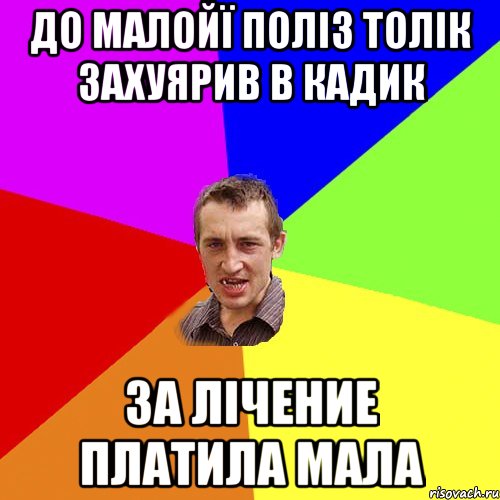 ДО МАЛОЙЇ ПОЛІЗ ТОЛІК ЗАХУЯРИВ В КАДИК

ЗА ЛІЧЕНИЕ ПЛАТИЛА МАЛА

risovach.ru